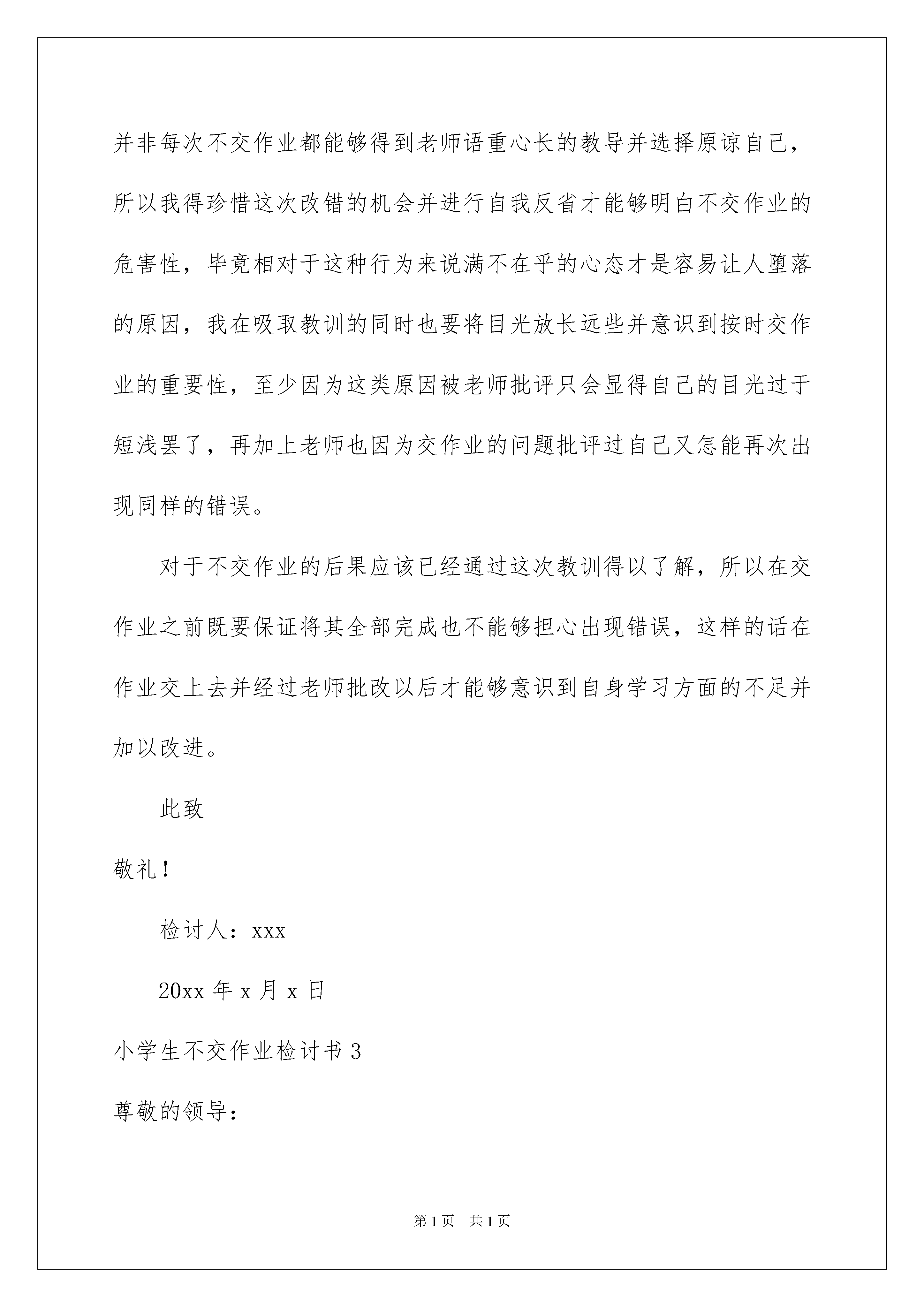 并非每次不交作业都能够得到老师语重心长的教导并选择原谅自己，所以我得珍惜这次改错的机会并进行自我反省才能够明白不交作业的危害性，毕竟相对于这种行为来说满不在乎的心态才是容易让人堕落的原因，我在吸取教训的同时也要将目光放长远些并意识到按时交作业的重要性，至少因为这类原因被老师批评只会显得自己的目光过于短浅罢了，再加上老师也因为交作业的问题批评过自己又怎能再次出现同样的错误。

对于不交作业的后果应该已经通过这次教训得以了解，所以在交作业之前既要保证将其全部完成也不能够担心出现错误，这样的话在作业交上去并经过老师批改以后才能够意识到自身学习方面的不足并加以改进。

此致

敬礼！

检讨人：xxx

20xx 年 x 月 x 日

小学生不交作业检讨书 3

尊敬的领导：

第 1 页 共 1 页